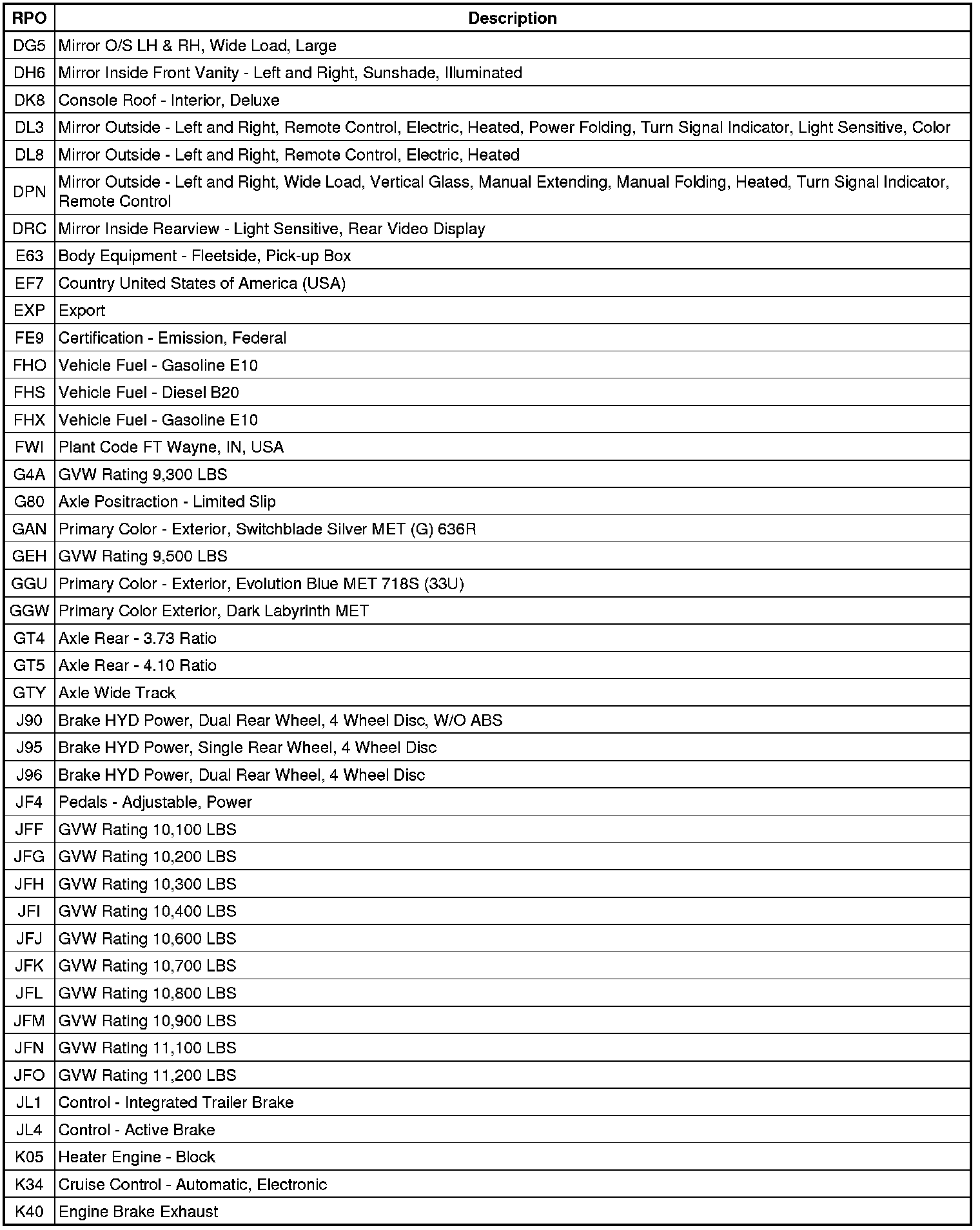 | RPO | Description |
|---|---|
| DG5 | Mirror O/S LH & RH, Wide Load, Large |
| DH6 | Mirror Inside Front Vanity - Left and Right, Sunshade, Illuminated |
| DK8 | Console Roof - Interior, Deluxe |
| DL3 | Mirror Outside - Left and Right, Remote Control, Electric, Heated, Power Folding, Turn Signal Indicator, Light Sensitive, Color |
| DL8 | Mirror Outside - Left and Right, Remote Control, Electric, Heated |
| DPN | Mirror Outside - Left and Right, Wide Load, Vertical Glass, Manual Extending, Manual Folding, Heated, Turn Signal Indicator, Remote Control |
| DRC | Mirror Inside Rearview - Light Sensitive, Rear Video Display |
| E63 | Body Equipment - Fleetside, Pick-up Box |
| EF7 | Country United States of America (USA) |
| EXP | Export |
| FE9 | Certification - Emission, Federal |
| FHO | Vehicle Fuel - Gasoline E10 |
| FHS | Vehicle Fuel - Diesel B20 |
| FHX | Vehicle Fuel - Gasoline E10 |
| FWI | Plant Code FT Wayne, IN, USA |
| G4A | GVW Rating 9,300 LBS |
| G80 | Axle Positraction - Limited Slip |
| GAN | Primary Color - Exterior, Switchblade Silver MET (G) 636R |
| GEH | GVW Rating 9,500 LBS |
| GGU | Primary Color - Exterior, Evolution Blue MET 718S (33U) |
| GGW | Primary Color Exterior, Dark Labyrinth MET |
| GT4 | Axle Rear - 3.73 Ratio |
| GT5 | Axle Rear - 4.10 Ratio |
| GTY | Axle Wide Track |
| J90 | Brake HYD Power, Dual Rear Wheel, 4 Wheel Disc, W/O ABS |
| J95 | Brake HYD Power, Single Rear Wheel, 4 Wheel Disc |
| J96 | Brake HYD Power, Dual Rear Wheel, 4 Wheel Disc |
| JF4 | Pedals - Adjustable, Power |
| JFF | GVW Rating 10,100 LBS |
| JFG | GVW Rating 10,200 LBS |
| JFH | GVW Rating 10,300 LBS |
| JFI | GVW Rating 10,400 LBS |
| JFJ | GVW Rating 10,600 LBS |
| JFK | GVW Rating 10,700 LBS |
| JFL | GVW Rating 10,800 LBS |
| JFM | GVW Rating 10,900 LBS |
| JFN | GVW Rating 11,100 LBS |
| JFO | GVW Rating 11,200 LBS |
| JL1 | Control - Integrated Trailer Brake |
| JL4 | Control - Active Brake |
| K05 | Heater Engine - Block |
| K34 | Cruise Control - Automatic, Electronic |
| K40 | Engine Brake Exhaust |